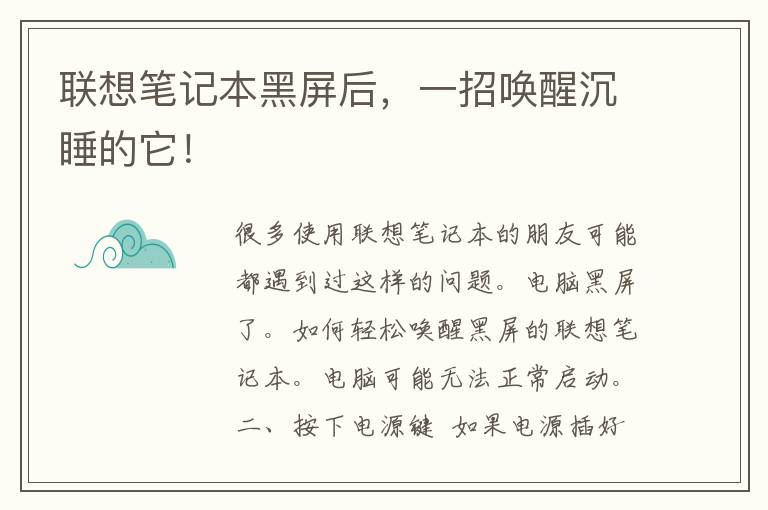 联想笔记本黑屏后，一招唤醒沉睡的它！

很多使用联想笔记本的朋友可能都遇到过这样的问题。电脑黑屏了。如何轻松唤醒黑屏的联想笔记本。电脑可能无法正常启动。二、按下电源键 如果电源插好